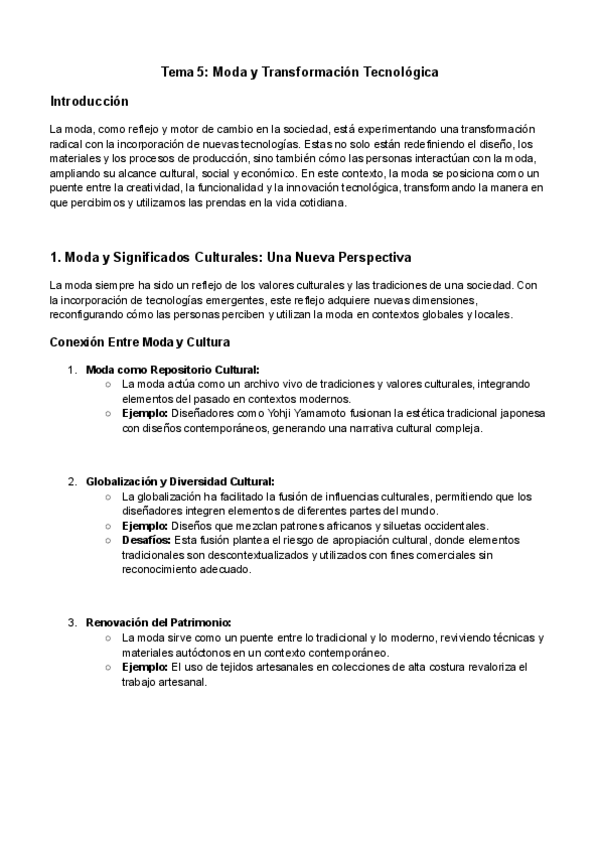 Tema 5: Moda y Transformación Tecnológica

Introducción

La moda, como reflejo y motor de cambio en la sociedad, está experimentando una transformación radical con la incorporación de nuevas tecnologías. Estas no solo están redefiniendo el diseño, los materiales y los procesos de producción, sino también cómo las personas interactúan con la moda, ampliando su alcance cultural, social y económico. En este contexto, la moda se posiciona como un puente entre la creatividad, la funcionalidad y la innovación tecnológica, transformando la manera en que percibimos y utilizamos las prendas en la vida cotidiana.

1. Moda y Significados Culturales: Una Nueva Perspectiva

La moda siempre ha sido un reflejo de los valores culturales y las tradiciones de una sociedad. Con la incorporación de tecnologías emergentes, este reflejo adquiere nuevas dimensiones, reconfigurando cómo las personas perciben y utilizan la moda en contextos globales y locales.

Conexión Entre Moda y Cultura

1. Moda como Repositorio Cultural:
○ La moda actúa como un archivo vivo de tradiciones y valores culturales, integrando elementos del pasado en contextos modernos.
○ Ejemplo: Diseñadores como Yohji Yamamoto fusionan la estética tradicional japonesa con diseños contemporáneos, generando una narrativa cultural compleja.

2. Globalización y Diversidad Cultural:
○ La globalización ha facilitado la fusión de influencias culturales, permitiendo que los diseñadores integren elementos de diferentes partes del mundo.
○ Ejemplo: Diseños que mezclan patrones africanos y siluetas occidentales.
○ Desafíos: Esta fusión plantea el riesgo de apropiación cultural, donde elementos tradicionales son descontextualizados y utilizados con fines comerciales sin reconocimiento adecuado.

3. Renovación del Patrimonio:
○ La moda sirve como un puente entre lo tradicional y lo moderno, reviviendo técnicas y materiales autóctonos en un contexto contemporáneo.
○ Ejemplo: El uso de tejidos artesanales en colecciones de alta costura revaloriza el trabajo artesanal.